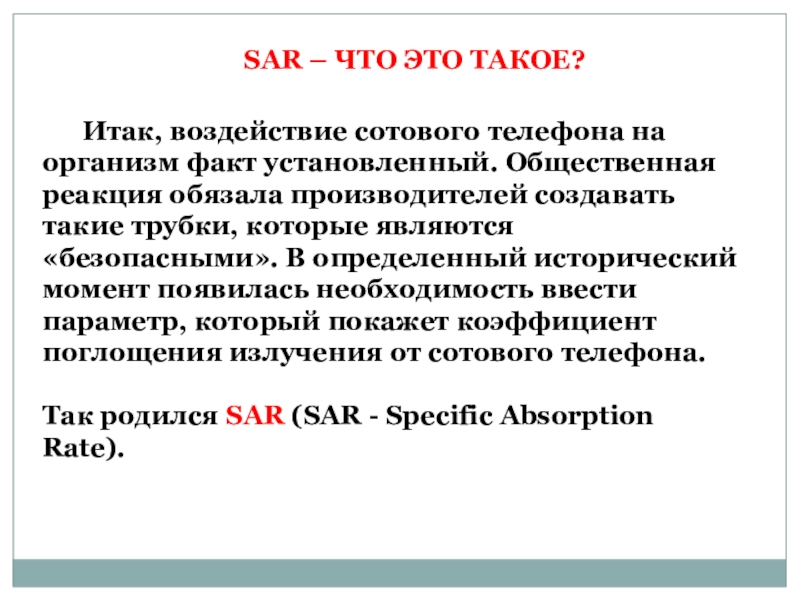 SAR – ЧТО ЭТО ТАКОЕ?

Итак, воздействие сотового телефона на организм факт установленный. Общественная реакция обязала производителей создавать такие трубки, которые являются «безопасными». В определенный исторический момент появилась необходимость ввести параметр, который покажет коэффициент поглощения излучения от сотового телефона.

Так родился SAR (SAR - Specific Absorption Rate).